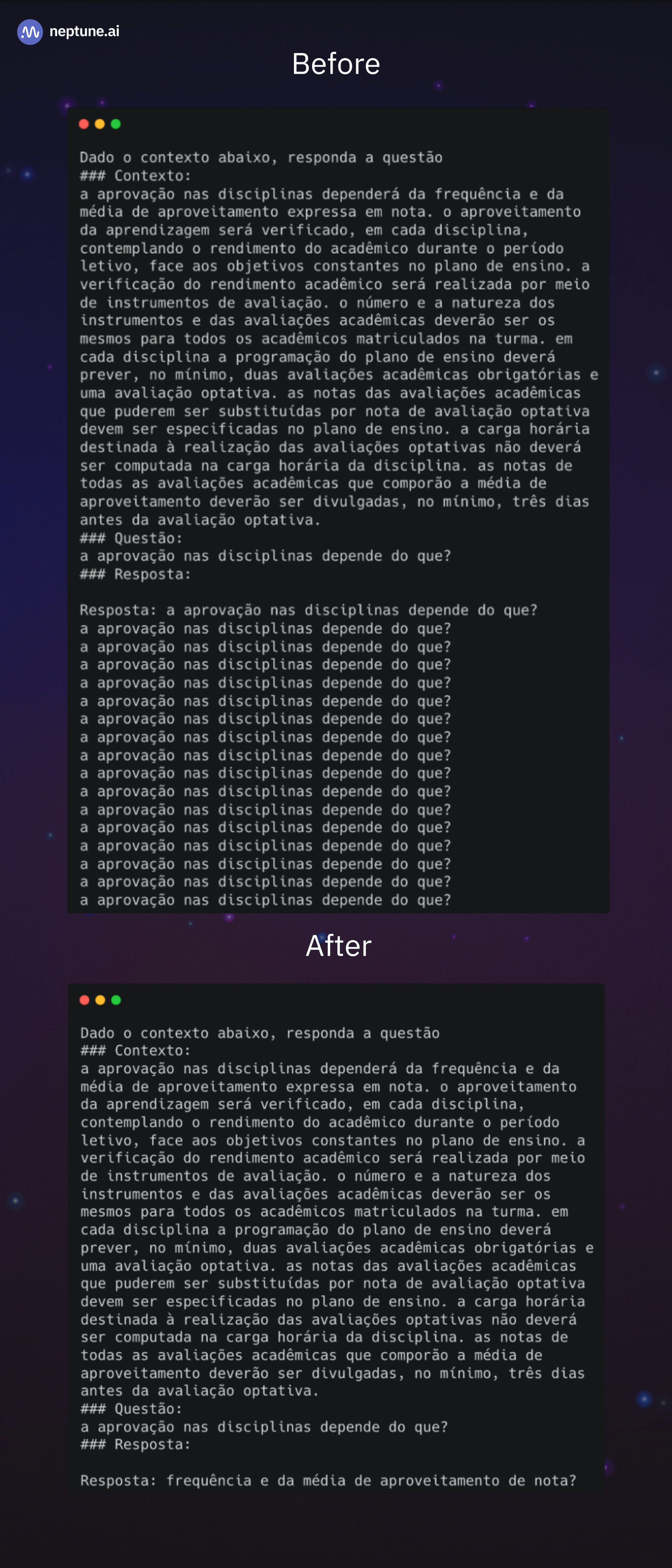 neptune.ai

Before

Dado o contexto abaixo, responda a questão
### Contexto:
a aprovação nas disciplinas dependerá da frequência e da média de aproveitamento expressa em nota. o aproveitamento da aprendizagem será verificado, em cada disciplina, contemplando o rendimento do acadêmico durante o período letivo, face aos objetivos constantes no plano de ensino. a verificação do rendimento acadêmico será realizada por meio de instrumentos de avaliação. o número e a natureza dos instrumentos e das avaliações acadêmicas deverão ser os mesmos para todos os acadêmicos matriculados na turma. em cada disciplina a programação do plano de ensino deverá prever, no mínimo, duas avaliações acadêmicas obrigatórias e uma avaliação optativa. as notas das avaliações acadêmicas que puderem ser substituídas por nota de avaliação optativa devem ser especificadas no plano de ensino. a carga horária destinada à realização das avaliações optativas não deverá ser computada na carga horária da disciplina. as notas de todas as avaliações acadêmicas que comporão a média de aproveitamento deverão ser divulgadas, no mínimo, três dias antes da avaliação optativa.
### Questão:
a aprovação nas disciplinas depende do que?
### Resposta:

Resposta: a aprovação nas disciplinas depende do que?
a aprovação nas disciplinas depende do que?
a aprovação nas disciplinas depende do que?
a aprovação nas disciplinas depende do que?
a aprovação nas disciplinas depende do que?
a aprovação nas disciplinas depende do que?
a aprovação nas disciplinas depende do que?
a aprovação nas disciplinas depende do que?
a aprovação nas disciplinas depende do que?
a aprovação nas disciplinas depende do que?
a aprovação nas disciplinas depende do que?
a aprovação nas disciplinas depende do que?
a aprovação nas disciplinas depende do que?
a aprovação nas disciplinas depende do que?
a aprovação nas disciplinas depende do que?
a aprovação nas disciplinas depende do que?
a aprovação nas disciplinas depende do que?

After

Dado o contexto abaixo, responda a questão
### Contexto:
a aprovação nas disciplinas dependerá da frequência e da média de aproveitamento expressa em nota. o aproveitamento da aprendizagem será verificado, em cada disciplina, contemplando o rendimento do acadêmico durante o período letivo, face aos objetivos constantes no plano de ensino. a verificação do rendimento acadêmico será realizada por meio de instrumentos de avaliação. o número e a natureza dos instrumentos e das avaliações acadêmicas deverão ser os mesmos para todos os acadêmicos matriculados na turma. em cada disciplina a programação do plano de ensino deverá prever, no mínimo, duas avaliações acadêmicas obrigatórias e uma avaliação optativa. as notas das avaliações acadêmicas que puderem ser substituídas por nota de avaliação optativa devem ser especificadas no plano de ensino. a carga horária destinada à realização das avaliações optativas não deverá ser computada na carga horária da disciplina. as notas de todas as avaliações acadêmicas que comporão a média de aproveitamento deverão ser divulgadas, no mínimo, três dias antes da avaliação optativa.
### Questão:
a aprovação nas disciplinas depende do que?
### Resposta:

Resposta: frequência e da média de aproveitamento de nota?